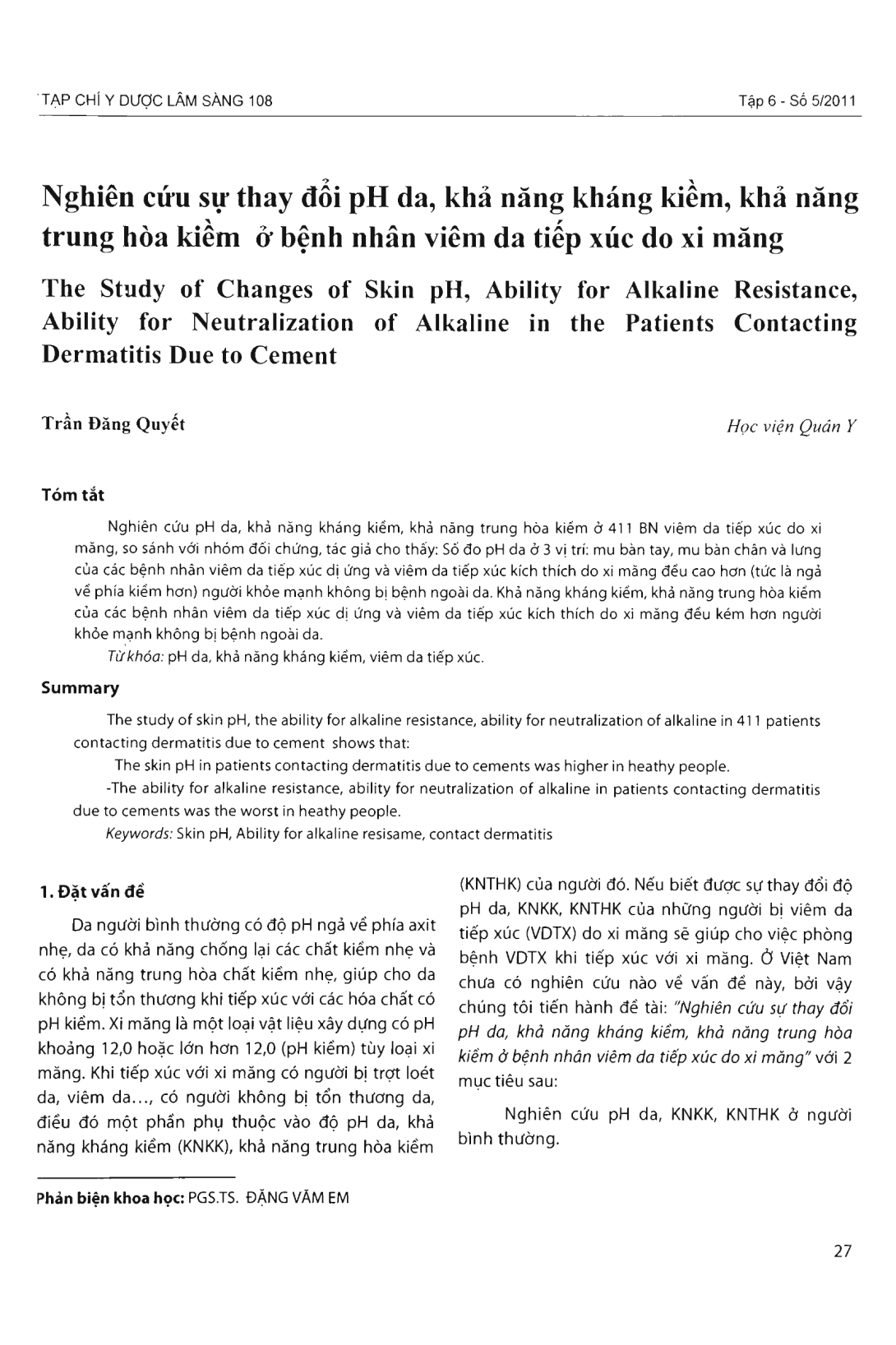 TẠP CHÍ Y DƯỢC LÂM SÀNG 108

Tập 6 - Số 5/2011

Nghiên cứu sự thay đổi pH da, khả năng kháng kiềm, khả năng trung hòa kiềm ở bệnh nhân viêm da tiếp xúc do xi măng

The Study of Changes of Skin pH, Ability for Alkaline Resistance, Ability for Neutralization of Alkaline in the Patients Contacting Dermatitis Due to Cement

Trần Đăng Quyết

Học viện Quân Y

Tóm tắt

Nghiên cứu pH da, khả năng kháng kiềm, khả năng trung hòa kiềm ở 411 BN viêm da tiếp xúc do xi măng, so sánh với nhóm đối chứng, tác giả cho thấy: Số đo pH da ở 3 vị trí: mu bàn tay, mu bàn chân và lưng của các bệnh nhân viêm da tiếp xúc dị ứng và viêm da tiếp xúc kích thích do xi măng đều cao hơn (tức là ngả về phía kiềm hơn) người khỏe mạnh không bị bệnh ngoài da. Khả năng kháng kiềm, khả năng trung hòa kiềm của các bệnh nhân viêm da tiếp xúc dị ứng và viêm da tiếp xúc kích thích do xi măng đều kém hơn người khỏe mạnh không bị bệnh ngoài da.

Từ khóa: pH da, khả năng kháng kiềm, viêm da tiếp xúc.

Summary

The study of skin pH, the ability for alkaline resistance, ability for neutralization of alkaline in 411 patients contacting dermatitis due to cement shows that:

The skin pH in patients contacting dermatitis due to cements was higher in heathy people.

-The ability for alkaline resistance, ability for neutralization of alkaline in patients contacting dermatitis due to cements was the worst in heathy people.

Keywords: Skin pH, Ability for alkaline resisame, contact dermatitis

1. Đặt vấn đề

Da người bình thường có độ pH ngả về phía axit nhẹ, da có khả năng chống lại các chất kiềm nhẹ và có khả năng trung hòa chất kiềm nhẹ, giúp cho da không bị tổn thương khi tiếp xúc với các hóa chất có pH kiềm. Xi măng là một loại vật liệu xây dựng có pH khoảng 12,0 hoặc lớn hơn 12,0 (pH kiềm) tùy loại xi măng. Khi tiếp xúc với xi măng có người bị trợt loét da, viêm da..., có người không bị tổn thương da, điều đó một phần phụ thuộc vào độ pH da, khả năng kháng kiềm (KNKK), khả năng trung hòa kiềm (KNTHK) của người đó. Nếu biết được sự thay đổi độ pH da, KNKK, KNTHK của những người bị viêm da tiếp xúc (VDTX) do xi măng sẽ giúp cho việc phòng bệnh VDTX khi tiếp xúc với xi măng. Ở Việt Nam chưa có nghiên cứu nào về vấn đề này, bởi vậy chúng tôi tiến hành đề tài: "Nghiên cứu sự thay đổi pH da, khả năng kháng kiềm, khả năng trung hòa kiềm ở bệnh nhân viêm da tiếp xúc do xi măng" với 2 mục tiêu sau:

Nghiên cứu pH da, KNKK, KNTHK ở người bình thường.

Phản biện khoa học: PGS.TS. ĐẶNG VĂM EM

27